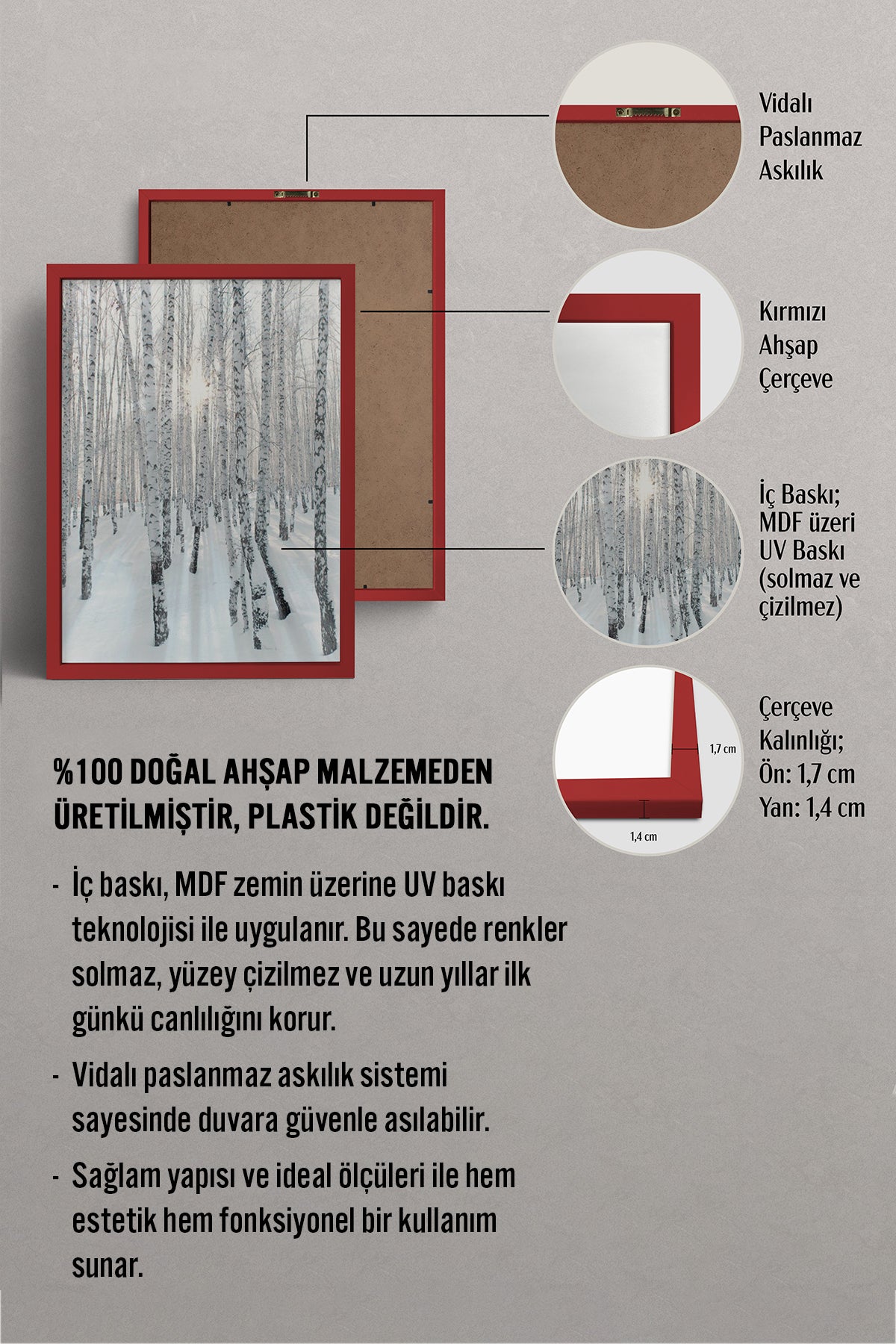 Vidalı
Paslanmaz
Askılık

Kırmızı
Ahşap
Çerçeve

İç Baskı;
MDF üzeri
UV Baskı
(solmaz ve
çizilmez)

1,7 cm
1,4 cm

Çerçeve
Kalınlığı;
Ön: 1,7 cm
Yan: 1,4 cm

%100 DOĞAL AHŞAP MALZEMEDEN ÜRETİLMİŞTİR, PLASTİK DEĞİLDİR.

- İç baskı, MDF zemin üzerine UV baskı teknolojisi ile uygulanır. Bu sayede renkler solmaz, yüzey çizilmez ve uzun yıllar ilk günkü canlılığını korur.
- Vidalı paslanmaz askılık sistemi sayesinde duvara güvenle asılabilir.
- Sağlam yapısı ve ideal ölçüleri ile hem estetik hem fonksiyonel bir kullanım sunar.